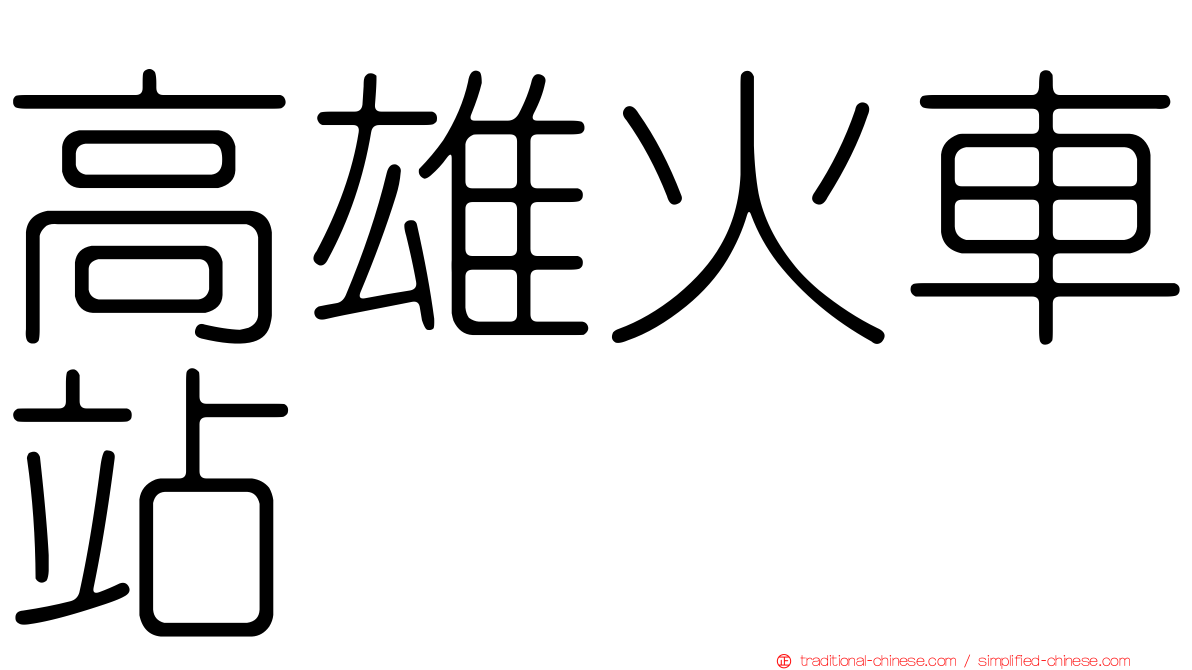 高雄火車站

traditional-chinese.com / simplified-chinese.com